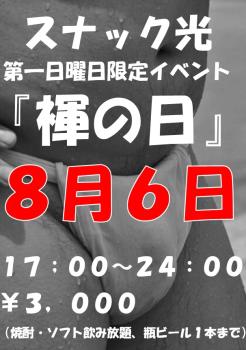 スナック光
第一日曜日限定イベント
『褌の日』
8月6日
17：00～24：00
￥3，000
（焼酎・ソフト飲み放題、瓶ビール1本まで）